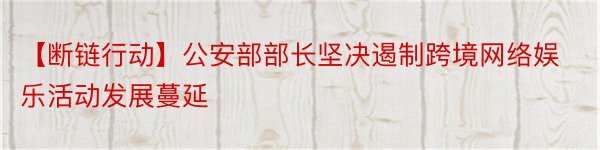 【断链行动】公安部部长坚决遏制跨境网络娱乐活动发展蔓延